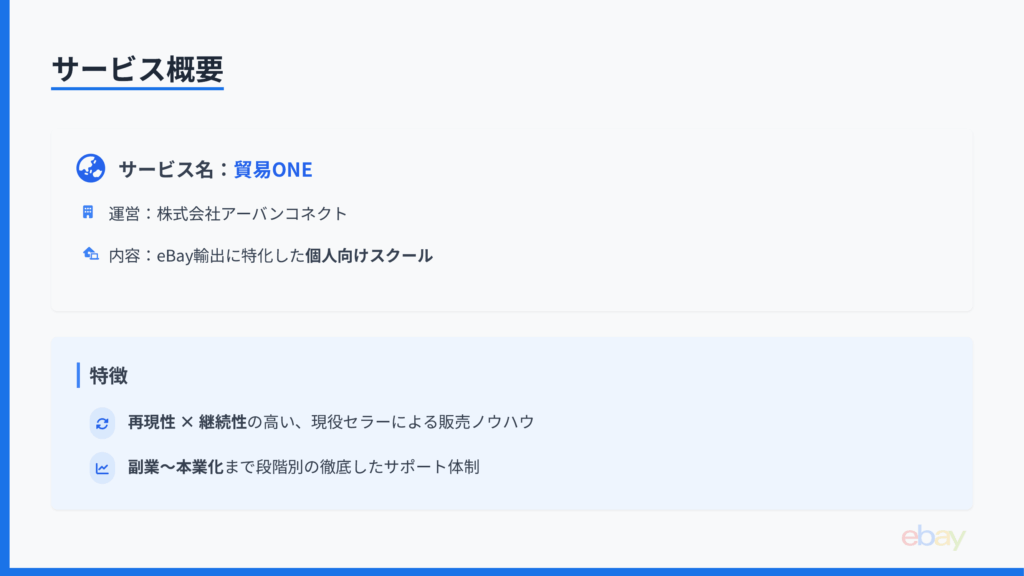 サービス概要

サービス名：貿易ONE

運営：株式会社アーバンコネクト

内容：eBay輸出に特化した個人向けスクール

特徴

再現性 × 継続性の高い、現役セラーによる販売ノウハウ

副業〜本業化まで段階別の徹底したサポート体制

ebay